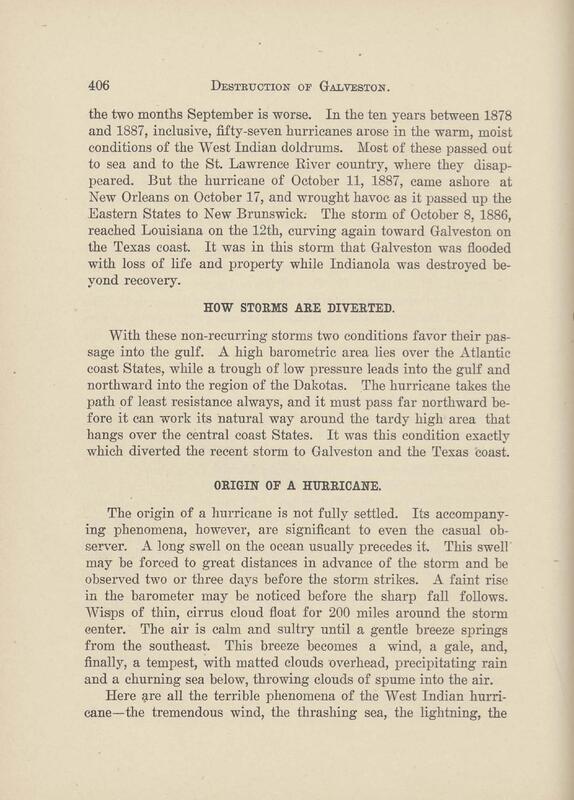 406 DESTRUCTION OF GALVESTON.

the two months September is worse. In the ten years between 1878 and 1887, inclusive, fifty-seven hurricanes arose in the warm, moist conditions of the West Indian doldrums. Most of these passed out to sea and to the St. Lawrence River country, where they disappeared. But the hurricane of October 11, 1887, came ashore at New Orleans on October 17, and wrought havoc as it passed up the Eastern States to New Brunswick. The storm of October 8, 1886, reached Louisiana on the 12th, curving again toward Galveston on the Texas coast. It was in this storm that Galveston was flooded with loss of life and property while Indianola was destroyed beyond recovery.

HOW STORMS ARE DIVERTED.

With these non-recurring storms two conditions favor their passage into the gulf. A high barometric area lies over the Atlantic coast States, while a trough of low pressure leads into the gulf and northward into the region of the Dakotas. The hurricane takes the path of least resistance always, and it must pass far northward before it can work its natural way around the tardy high area that hangs over the central coast States. It was this condition exactly which diverted the recent storm to Galveston and the Texas coast.

ORIGIN OF A HURRICANE.

The origin of a hurricane is not fully settled. Its accompanying phenomena, however, are significant to even the casual observer. A long swell on the ocean usually precedes it. This swell may be forced to great distances in advance of the storm and be observed two or three days before the storm strikes. A faint rise in the barometer may be noticed before the sharp fall follows. Wisps of thin, cirrus cloud float for 200 miles around the storm center. The air is calm and sultry until a gentle breeze springs from the southeast. This breeze becomes a wind, a gale, and, finally, a tempest, with matted clouds overhead, precipitating rain and a churning sea below, throwing clouds of spume into the air.

Here are all the terrible phenomena of the West Indian hurricane—the tremendous wind, the thrashing sea, the lightning, the